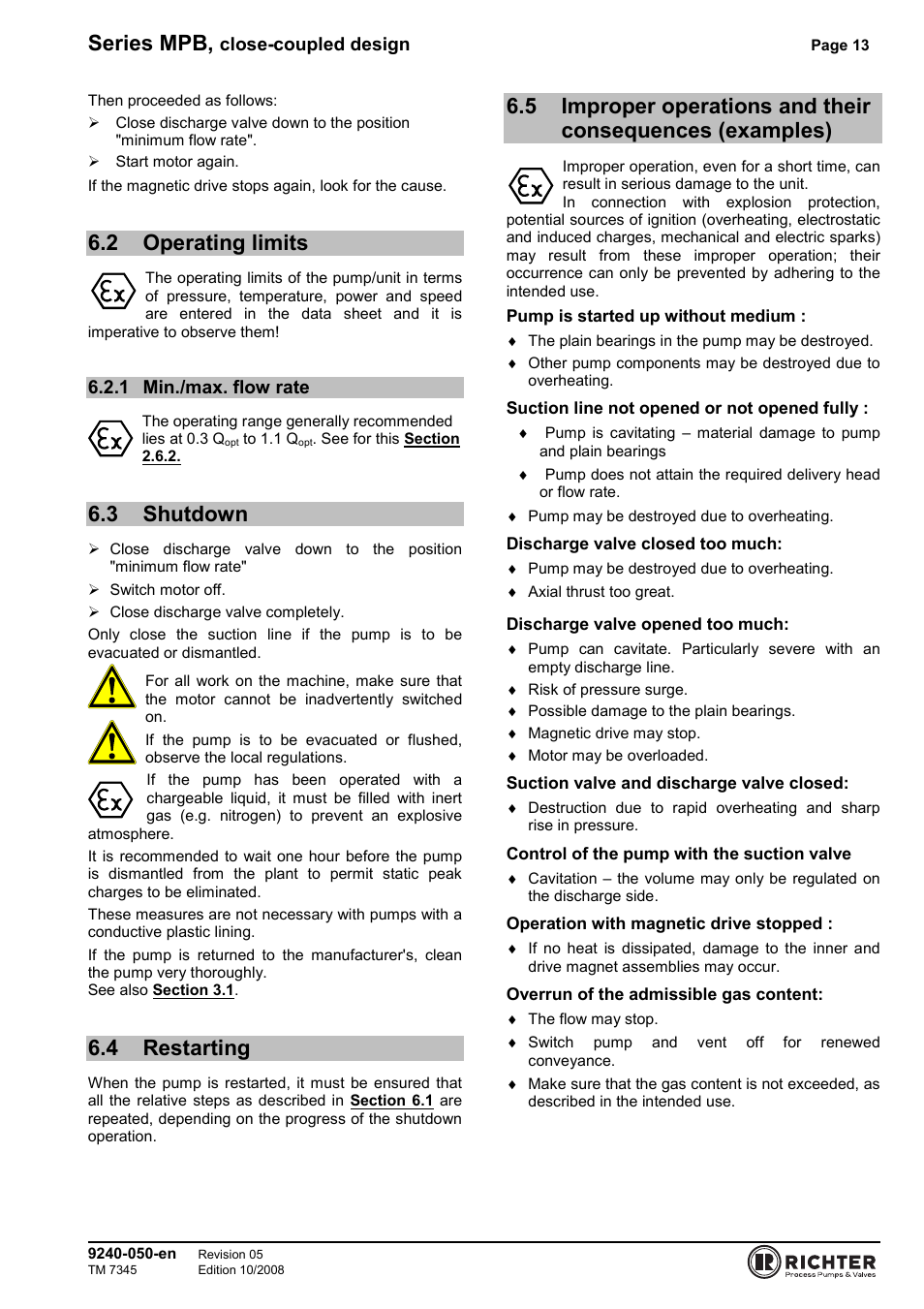 Series MPB, close-coupled design

Page 13

Then proceeded as follows:

➢ Close discharge valve down to the position "minimum flow rate".

➢ Start motor again.

If the magnetic drive stops again, look for the cause.

6.2 Operating limits

The operating limits of the pump/unit in terms of pressure, temperature, power and speed are entered in the data sheet and it is imperative to observe them!

6.2.1 Min./max. flow rate

The operating range generally recommended lies at 0.3 $Q_{opt}$ to 1.1 $Q_{opt}$. See for this Section 2.6.2.

6.3 Shutdown

➢ Close discharge valve down to the position "minimum flow rate"

➢ Switch motor off.

➢ Close discharge valve completely.

Only close the suction line if the pump is to be evacuated or dismantled.

For all work on the machine, make sure that the motor cannot be inadvertently switched on.

If the pump is to be evacuated or flushed, observe the local regulations.

If the pump has been operated with a chargeable liquid, it must be filled with inert gas (e.g. nitrogen) to prevent an explosive atmosphere.

It is recommended to wait one hour before the pump is dismantled from the plant to permit static peak charges to be eliminated.

These measures are not necessary with pumps with a conductive plastic lining.

If the pump is returned to the manufacturer's, clean the pump very thoroughly.
See also Section 3.1.

6.4 Restarting

When the pump is restarted, it must be ensured that all the relative steps as described in Section 6.1 are repeated, depending on the progress of the shutdown operation.

6.5 Improper operations and their consequences (examples)

Improper operation, even for a short time, can result in serious damage to the unit.
In connection with explosion protection, potential sources of ignition (overheating, electrostatic and induced charges, mechanical and electric sparks) may result from these improper operation; their occurrence can only be prevented by adhering to the intended use.

Pump is started up without medium :

♦ The plain bearings in the pump may be destroyed.

♦ Other pump components may be destroyed due to overheating.

Suction line not opened or not opened fully :

♦ Pump is cavitating – material damage to pump and plain bearings

♦ Pump does not attain the required delivery head or flow rate.

♦ Pump may be destroyed due to overheating.

Discharge valve closed too much:

♦ Pump may be destroyed due to overheating.

♦ Axial thrust too great.

Discharge valve opened too much:

♦ Pump can cavitate. Particularly severe with an empty discharge line.

♦ Risk of pressure surge.

♦ Possible damage to the plain bearings.

♦ Magnetic drive may stop.

♦ Motor may be overloaded.

Suction valve and discharge valve closed:

♦ Destruction due to rapid overheating and sharp rise in pressure.

Control of the pump with the suction valve

♦ Cavitation – the volume may only be regulated on the discharge side.

Operation with magnetic drive stopped :

♦ If no heat is dissipated, damage to the inner and drive magnet assemblies may occur.

Overrun of the admissible gas content:

♦ The flow may stop.

♦ Switch pump and vent off for renewed conveyance.

♦ Make sure that the gas content is not exceeded, as described in the intended use.

9240-050-en
TM 7345
Revision 05
Edition 10/2008

RICHTER
Process Pumps & Valves